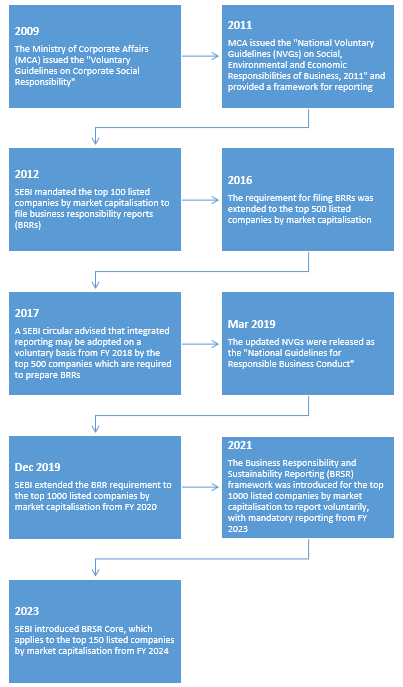 2009
The Ministry of Corporate Affairs (MCA) issued the "Voluntary Guidelines on Corporate Social Responsibility"

2011
MCA issued the "National Voluntary Guidelines (NVGs) on Social, Environmental and Economic Responsibilities of Business, 2011" and provided a framework for reporting

2012
SEBI mandated the top 100 listed companies by market capitalisation to file business responsibility reports (BRRs)

2016
The requirement for filing BRRs was extended to the top 500 listed companies by market capitalisation

2017
A SEBI circular advised that integrated reporting may be adopted on a voluntary basis from FY 2018 by the top 500 companies which are required to prepare BRRs

Mar 2019
The updated NVGs were released as the "National Guidelines for Responsible Business Conduct"

Dec 2019
SEBI extended the BRR requirement to the top 1000 listed companies by market capitalisation from FY 2020

2021
The Business Responsibility and Sustainability Reporting (BRSR) framework was introduced for the top 1000 listed companies by market capitalisation to report voluntarily, with mandatory reporting from FY 2023

2023
SEBI introduced BRSR Core, which applies to the top 150 listed companies by market capitalisation from FY 2024